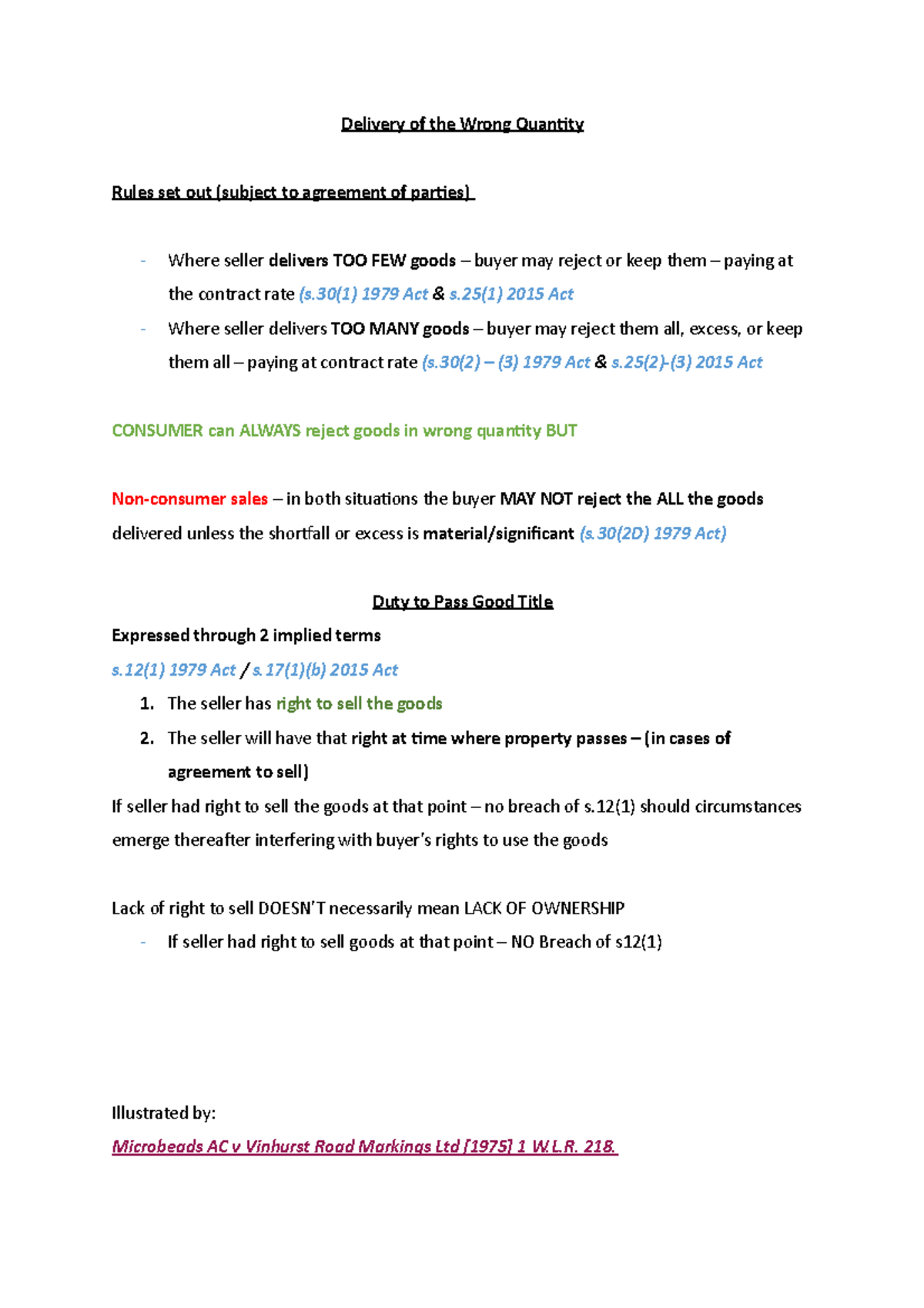 Delivery of the Wrong Quantity

Rules set out (subject to agreement of parties)

- Where seller delivers TOO FEW goods – buyer may reject or keep them – paying at the contract rate (s.30(1) 1979 Act & s.25(1) 2015 Act
- Where seller delivers TOO MANY goods – buyer may reject them all, excess, or keep them all – paying at contract rate (s.30(2) – (3) 1979 Act & s.25(2)-(3) 2015 Act

CONSUMER can ALWAYS reject goods in wrong quantity BUT

Non-consumer sales – in both situations the buyer MAY NOT reject the ALL the goods delivered unless the shortfall or excess is material/significant (s.30(2D) 1979 Act)

Duty to Pass Good Title

Expressed through 2 implied terms

s.12(1) 1979 Act / s.17(1)(b) 2015 Act

1. The seller has right to sell the goods
2. The seller will have that right at time where property passes – (in cases of agreement to sell)

If seller had right to sell the goods at that point – no breach of s.12(1) should circumstances emerge thereafter interfering with buyer's rights to use the goods

Lack of right to sell DOESN'T necessarily mean LACK OF OWNERSHIP

- If seller had right to sell goods at that point – NO Breach of s12(1)

Illustrated by:

Microbeads AC v Vinhurst Road Markings Ltd [1975] 1 W.L.R. 218.